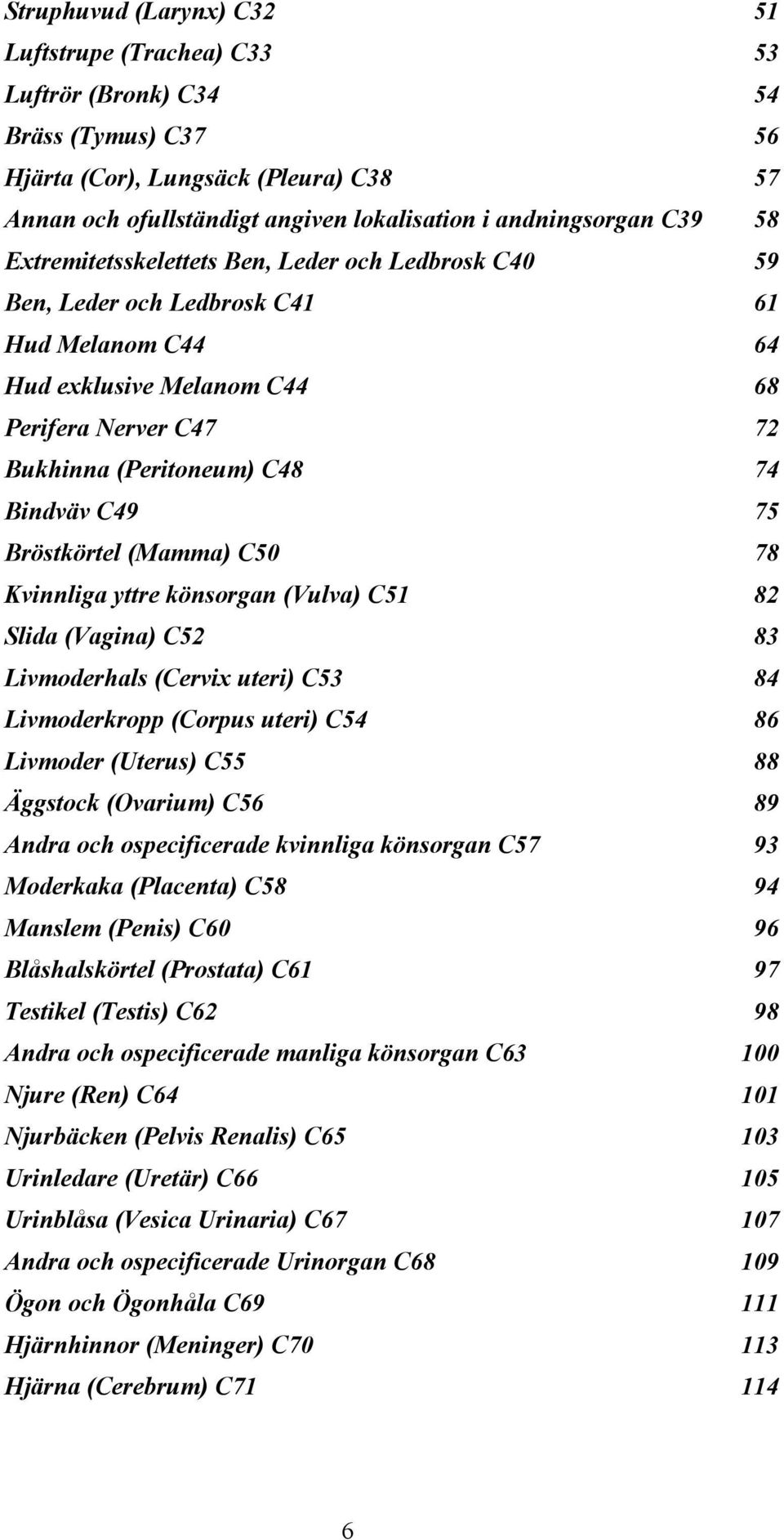 Struphuvud (Larynx) C32 51
Luftstrupe (Trachea) C33 53
Luftrör (Bronk) C34 54
Bräss (Tymus) C37 56
Hjärta (Cor), Lungsäck (Pleura) C38 57
Annan och ofullständigt angiven lokalisation i andningsorgan C39 58
Extremitetsskelettets Ben, Leder och Ledbrosk C40 59
Ben, Leder och Ledbrosk C41 61
Hud Melanom C44 64
Hud exklusive Melanom C44 68
Perifera Nerver C47 72
Bukhinna (Peritoneum) C48 74
Bindväv C49 75
Bröstkörtel (Mamma) C50 78
Kvinnliga yttre könsorgan (Vulva) C51 82
Slida (Vagina) C52 83
Livmoderhals (Cervix uteri) C53 84
Livmoderkropp (Corpus uteri) C54 86
Livmoder (Uterus) C55 88
Äggstock (Ovarium) C56 89
Andra och ospecificerade kvinnliga könsorgan C57 93
Moderkaka (Placenta) C58 94
Manslem (Penis) C60 96
Blåshalskörtel (Prostata) C61 97
Testikel (Testis) C62 98
Andra och ospecificerade manliga könsorgan C63 100
Njure (Ren) C64 101
Njurbäcken (Pelvis Renalis) C65 103
Urinledare (Uretär) C66 105
Urinblåsa (Vesica Urinaria) C67 107
Andra och ospecificerade Urinorgan C68 109
Ögon och Ögonhåla C69 111
Hjärnhinnor (Meninger) C70 113
Hjärna (Cerebrum) C71 114

6